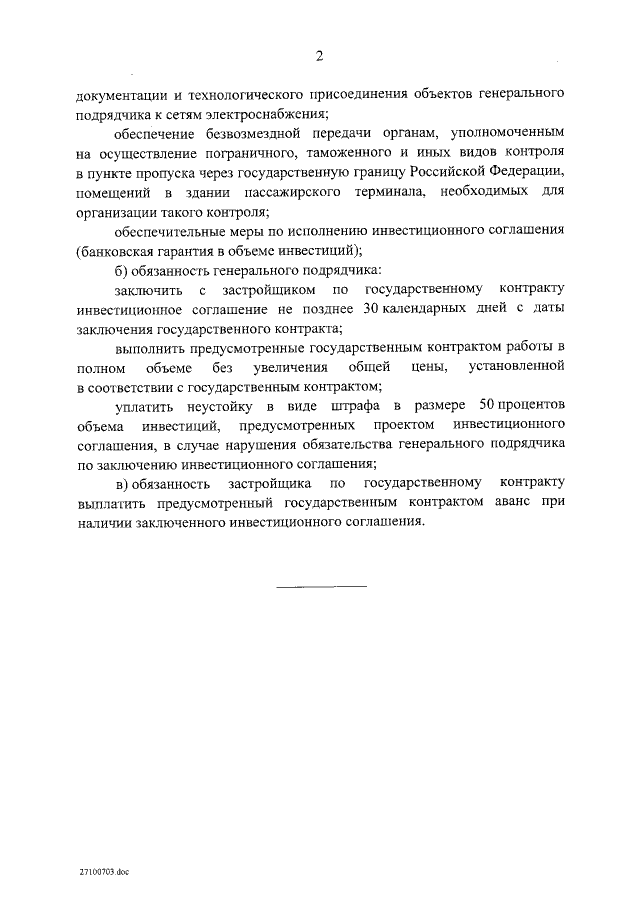 2

документации и технологического присоединения объектов генерального подрядчика к сетям электроснабжения;

обеспечение безвозмездной передачи органам, уполномоченным на осуществление пограничного, таможенного и иных видов контроля в пункте пропуска через государственную границу Российской Федерации, помещений в здании пассажирского терминала, необходимых для организации такого контроля;

обеспечительные меры по исполнению инвестиционного соглашения (банковская гарантия в объеме инвестиций);

б) обязанность генерального подрядчика:

заключить с застройщиком по государственному контракту инвестиционное соглашение не позднее 30 календарных дней с даты заключения государственного контракта;

выполнить предусмотренные государственным контрактом работы в полном объеме без увеличения общей цены, установленной в соответствии с государственным контрактом;

уплатить неустойку в виде штрафа в размере 50 процентов объема инвестиций, предусмотренных проектом инвестиционного соглашения, в случае нарушения обязательства генерального подрядчика по заключению инвестиционного соглашения;

в) обязанность застройщика по государственному контракту выплатить предусмотренный государственным контрактом аванс при наличии заключенного инвестиционного соглашения.

27100703.doc